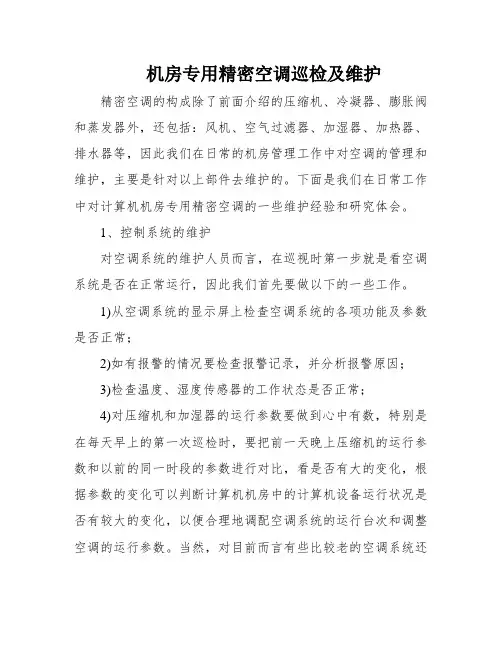 机房专用精密空调巡检及维护

精密空调的构成除了前面介绍的压缩机、冷凝器、膨胀阀和蒸发器外，还包括：风机、空气过滤器、加湿器、加热器、排水器等，因此我们在日常的机房管理工作中对空调的管理和维护，主要是针对以上部件去维护的。下面是我们在日常工作中对计算机机房专用精密空调的一些维护经验和研究体会。

1、控制系统的维护

对空调系统的维护人员而言，在巡视时第一步就是看空调系统是否在正常运行，因此我们首先要做以下的一些工作。

1)从空调系统的显示屏上检查空调系统的各项功能及参数是否正常；

2)如有报警的情况要检查报警记录，并分析报警原因；

3)检查温度、湿度传感器的工作状态是否正常；

4)对压缩机和加湿器的运行参数要做到心中有数，特别是在每天早上的第一次巡检时，要把前一天晚上压缩机的运行参数和以前的同一时段的参数进行对比，看是否有大的变化，根据参数的变化可以判断计算机机房中的计算机设备运行状况是否有较大的变化，以便合理地调配空调系统的运行台次和调整空调的运行参数。当然，对目前而言有些比较老的空调系统还